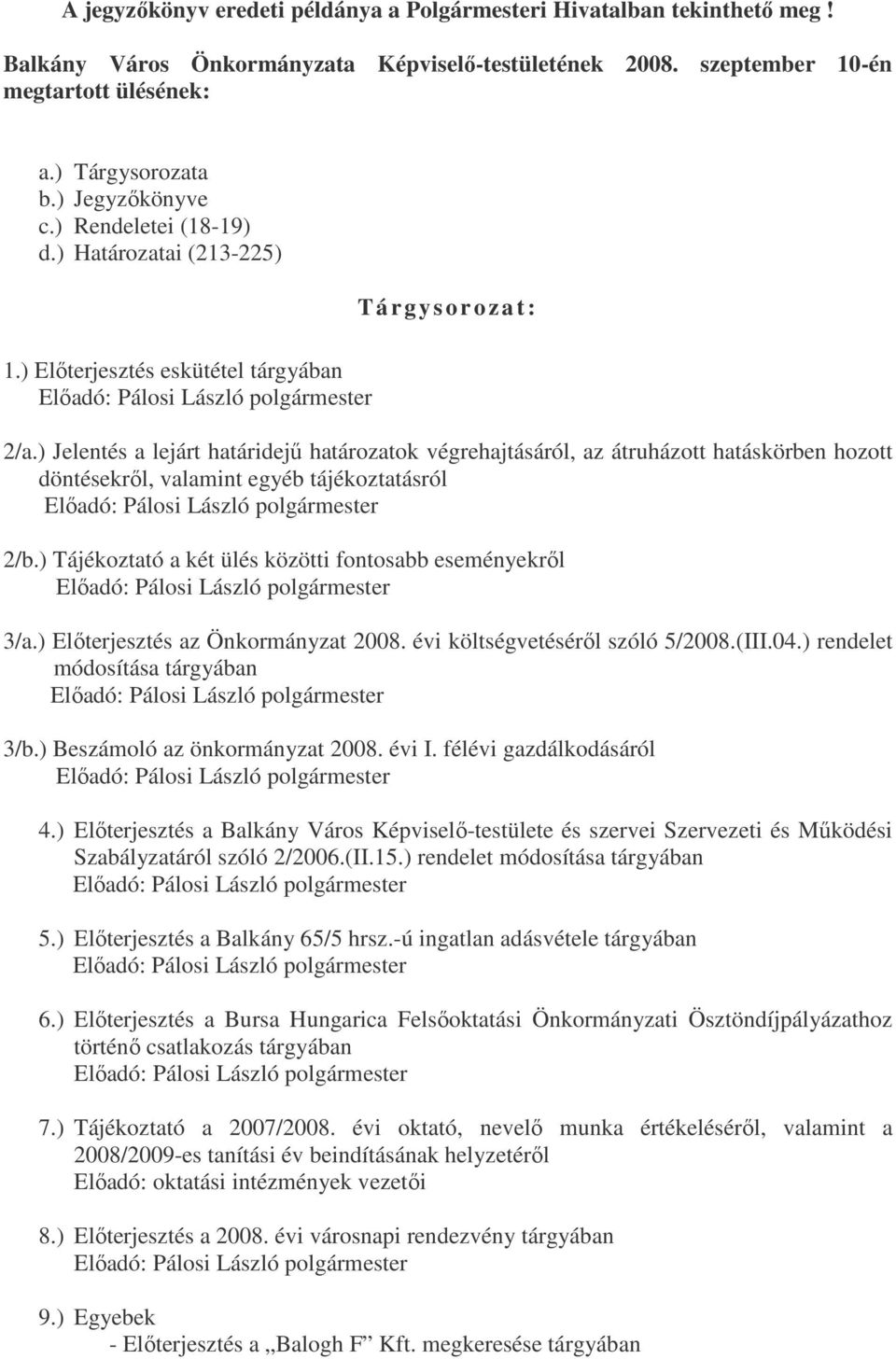 A jegyzőkönyv eredeti példánya a Polgármesteri Hivatalban tekinthető meg !

Balkány Város Önkormányzata Képviselő-testületének 2008. szeptember 10-én megtartott ülésének:

a.) Tárgysorozata
b.) Jegyzőkönyve
c.) Rendeletei (18-19)
d.) Határozatai (213-225)

Tárgysorozat:

1.) Előterjesztés eskütétel tárgyában
Előadó: Pálosi László polgármester

2/a.) Jelentés a lejárt határidejű határozatok végrehajtásáról, az átruházott hatáskörben hozott döntésekről, valamint egyéb tájékoztatásról
Előadó: Pálosi László polgármester

2/b.) Tájékoztató a két ülés közötti fontosabb eseményekről
Előadó: Pálosi László polgármester

3/a.) Előterjesztés az Önkormányzat 2008. évi költségvetéséről szóló 5/2008.(III.04.) rendelet módosítása tárgyában
Előadó: Pálosi László polgármester

3/b.) Beszámoló az önkormányzat 2008. évi I. félévi gazdálkodásáról
Előadó: Pálosi László polgármester

4.) Előterjesztés a Balkány Város Képviselő-testülete és szervei Szervezeti és Működési Szabályzatáról szóló 2/2006.(II.15.) rendelet módosítása tárgyában
Előadó: Pálosi László polgármester

5.) Előterjesztés a Balkány 65/5 hrsz.-ú ingatlan adásvétele tárgyában
Előadó: Pálosi László polgármester

6.) Előterjesztés a Bursa Hungarica Felsőoktatási Önkormányzati Ösztöndíjpályázathoz történő csatlakozás tárgyában
Előadó: Pálosi László polgármester

7.) Tájékoztató a 2007/2008. évi oktató, nevelő munka értékeléséről, valamint a 2008/2009-es tanítási év beindításának helyzetéről
Előadó: oktatási intézmények vezetői

8.) Előterjesztés a 2008. évi városnapi rendezvény tárgyában
Előadó: Pálosi László polgármester

9.) Egyebek
- Előterjesztés a „Balogh F” Kft. megkeresése tárgyában